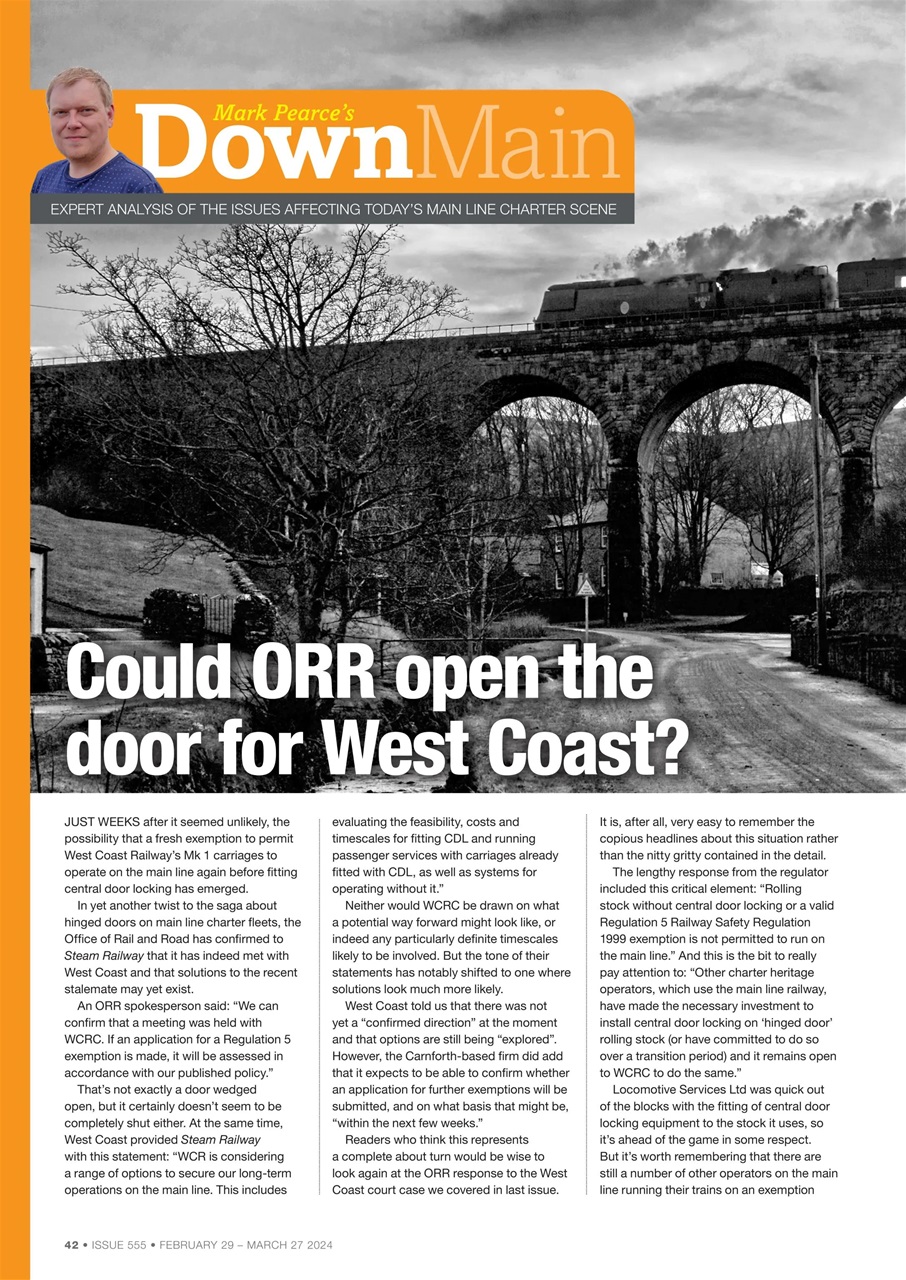 Mark Pearce's
DownMain

EXPERT ANALYSIS OF THE ISSUES AFFECTING TODAY'S MAIN LINE CHARTER SCENE

Could ORR open the door for West Coast?

JUST WEEKS after it seemed unlikely, the possibility that a fresh exemption to permit West Coast Railway's Mk 1 carriages to operate on the main line again before fitting central door locking has emerged.

In yet another twist to the saga about hinged doors on main line charter fleets, the Office of Rail and Road has confirmed to Steam Railway that it has indeed met with West Coast and that solutions to the recent stalemate may yet exist.

An ORR spokesperson said: "We can confirm that a meeting was held with WCRC. If an application for a Regulation 5 exemption is made, it will be assessed in accordance with our published policy."

That's not exactly a door wedged open, but it certainly doesn't seem to be completely shut either. At the same time, West Coast provided Steam Railway with this statement: "WCR is considering a range of options to secure our long-term operations on the main line. This includes evaluating the feasibility, costs and timescales for fitting CDL and running passenger services with carriages already fitted with CDL, as well as systems for operating without it."

Neither would WCRC be drawn on what a potential way forward might look like, or indeed any particularly definite timescales likely to be involved. But the tone of their statements has notably shifted to one where solutions look much more likely.

West Coast told us that there was not yet a "confirmed direction" at the moment and that options are still being "explored". However, the Carnforth-based firm did add that it expects to be able to confirm whether an application for further exemptions will be submitted, and on what basis that might be, "within the next few weeks."

Readers who think this represents a complete about turn would be wise to look again at the ORR response to the West Coast court case we covered in last issue. It is, after all, very easy to remember the copious headlines about this situation rather than the nitty gritty contained in the detail.

The lengthy response from the regulator included this critical element: "Rolling stock without central door locking or a valid Regulation 5 Railway Safety Regulation 1999 exemption is not permitted to run on the main line." And this is the bit to really pay attention to: "Other charter heritage operators, which use the main line railway, have made the necessary investment to install central door locking on 'hinged door' rolling stock (or have committed to do so over a transition period) and it remains open to WCRC to do the same."

Locomotive Services Ltd was quick out of the blocks with the fitting of central door locking equipment to the stock it uses, so it's ahead of the game in some respect. But it's worth remembering that there are still a number of other operators on the main line running their trains on an exemption

42 • ISSUE 555 • FEBRUARY 29 – MARCH 27 2024